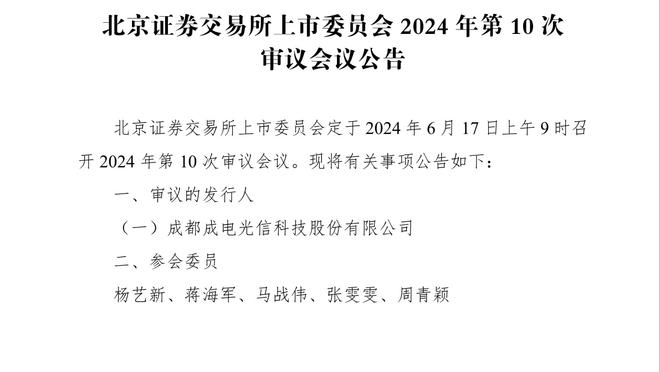 北京证券交易所上市委员会 2024 年第 10 次审议会议公告

北京证券交易所上市委员会定于 2024 年 6 月 17 日上午 9 时召开 2024 年第 10 次审议会议。现将有关事项公告如下：

一、审议的发行人

（一）成都成电光信科技股份有限公司

二、参会委员

杨艺新、蒋海军、马战伟、张雯雯、周青颖